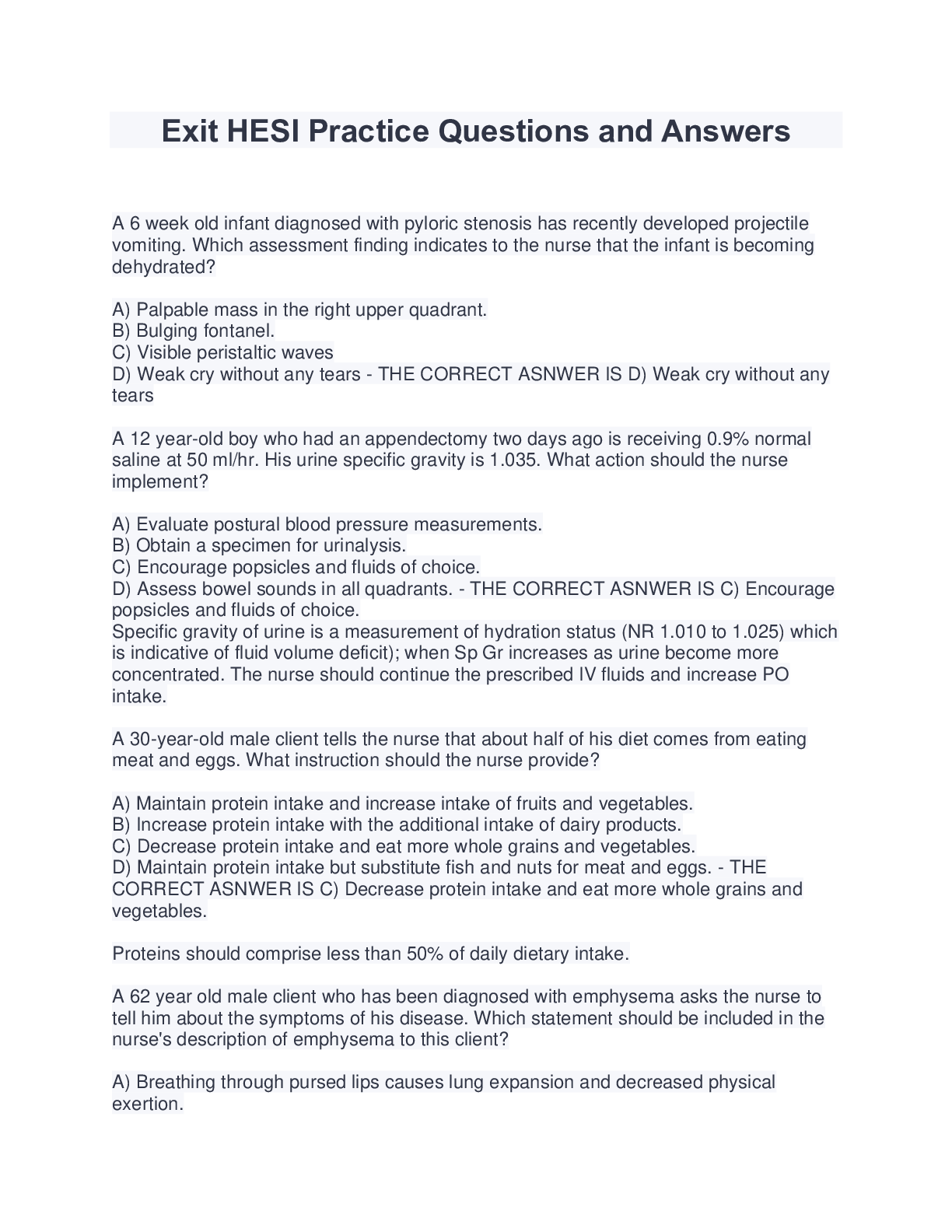 Exit HESI Practice Questions and Answers

A 6 week old infant diagnosed with pyloric stenosis has recently developed projectile vomiting. Which assessment finding indicates to the nurse that the infant is becoming dehydrated?

A) Palpable mass in the right upper quadrant.
B) Bulging fontanel.
C) Visible peristaltic waves
D) Weak cry without any tears - THE CORRECT ASNWER IS D) Weak cry without any tears

A 12 year-old boy who had an appendectomy two days ago is receiving 0.9% normal saline at 50 ml/hr. His urine specific gravity is 1.035. What action should the nurse implement?

A) Evaluate postural blood pressure measurements.
B) Obtain a specimen for urinalysis.
C) Encourage popsicles and fluids of choice.
D) Assess bowel sounds in all quadrants. - THE CORRECT ASNWER IS C) Encourage popsicles and fluids of choice.
Specific gravity of urine is a measurement of hydration status (NR 1.010 to 1.025) which is indicative of fluid volume deficit); when Sp Gr increases as urine become more concentrated. The nurse should continue the prescribed IV fluids and increase PO intake.

A 30-year-old male client tells the nurse that about half of his diet comes from eating meat and eggs. What instruction should the nurse provide?

A) Maintain protein intake and increase intake of fruits and vegetables.
B) Increase protein intake with the additional intake of dairy products.
C) Decrease protein intake and eat more whole grains and vegetables.
D) Maintain protein intake but substitute fish and nuts for meat and eggs. - THE CORRECT ASNWER IS C) Decrease protein intake and eat more whole grains and vegetables.

Proteins should comprise less than 50% of daily dietary intake.

A 62 year old male client who has been diagnosed with emphysema asks the nurse to tell him about the symptoms of his disease. Which statement should be included in the nurse's description of emphysema to this client?

A) Breathing through pursed lips causes lung expansion and decreased physical exertion.